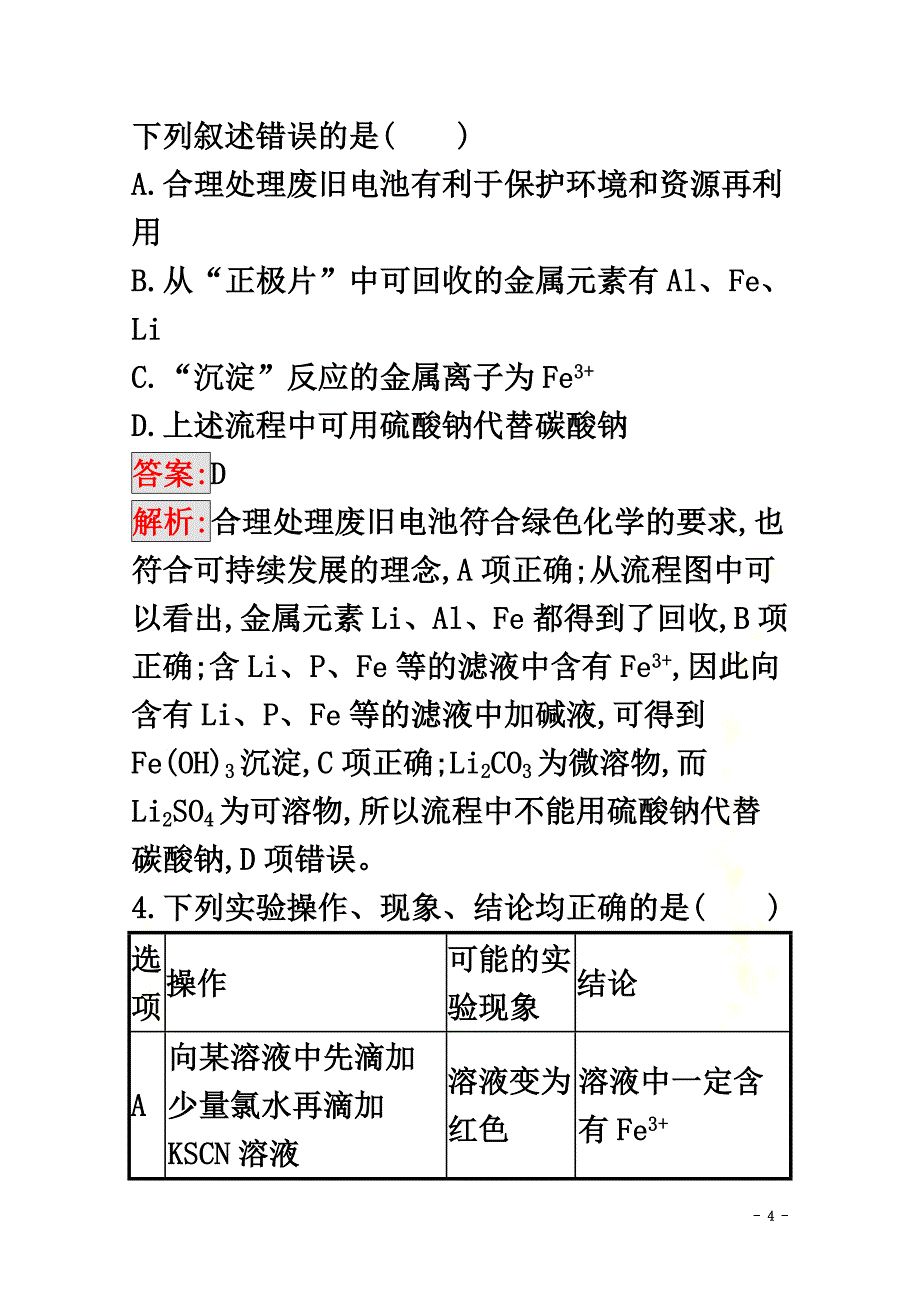 下列叙述错误的是(　　)

A.合理处理废旧电池有利于保护环境和资源再利用

B.从“正极片”中可回收的金属元素有 Al、Fe、Li

C.“沉淀”反应的金属离子为 $Fe^{3+}$

D.上述流程中可用硫酸钠代替碳酸钠

答案:D

解析:合理处理废旧电池符合绿色化学的要求,也符合可持续发展的理念,A 项正确;从流程图中可以看出,金属元素 Li、Al、Fe 都得到了回收,B 项正确;含 Li、P、Fe 等的滤液中含有 $Fe^{3+}$,因此向含有 Li、P、Fe 等的滤液中加碱液,可得到 $Fe(OH)_3$ 沉淀,C 项正确;$Li_2CO_3$ 为微溶物,而 $Li_2SO_4$ 为可溶物,所以流程中不能用硫酸钠代替碳酸钠,D 项错误。

4.下列实验操作、现象、结论均正确的是(　　)

| 选项 | 操作 | 可能的实验现象 | 结论 |
|---|---|---|---|
| A | 向某溶液中先滴加少量氯水再滴加 KSCN 溶液 | 溶液变为红色 | 溶液中一定含有 $Fe^{3+}$ |

- 4 -